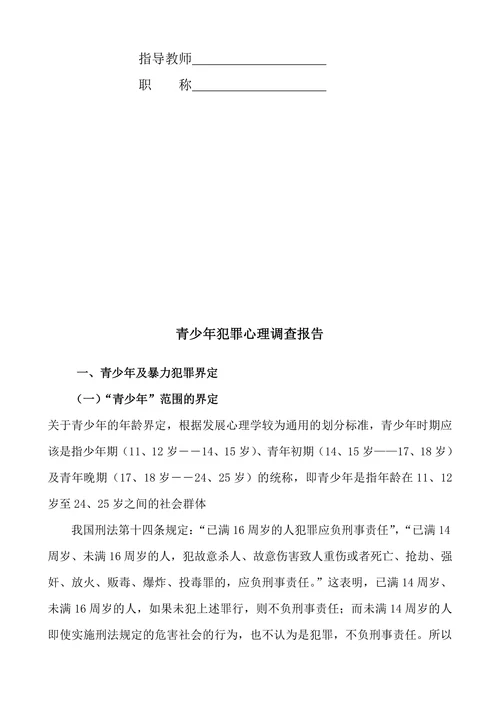 指导教师____________________
职　　称____________________

青少年犯罪心理调查报告

一、青少年及暴力犯罪界定

（一）“青少年”范围的界定

关于青少年的年龄界定，根据发展心理学较为通用的划分标准，青少年时期应该是指少年期（11、12岁——14、15岁）、青年初期（14、15岁——17、18岁）及青年晚期（17、18岁——24、25岁）的统称，即青少年是指年龄在11、12岁至24、25岁之间的社会群体

我国刑法第十四条规定：“已满16周岁的人犯罪应负刑事责任”，“已满14周岁、未满16周岁的人，犯故意杀人、故意伤害致人重伤或者死亡、抢劫、强奸、放火、贩毒、爆炸、投毒罪的，应负刑事责任。”这表明，已满14周岁、未满16周岁的人，如果未犯上述罪行，则不负刑事责任；而未满14周岁的人即使实施刑法规定的危害社会的行为，也不认为是犯罪，不负刑事责任。所以